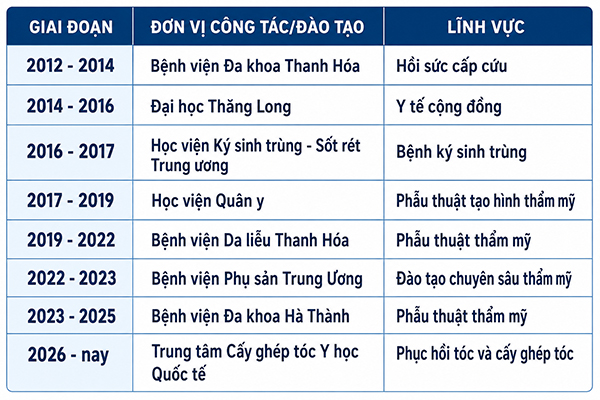 | GIAI ĐOẠN | ĐƠN VỊ CÔNG TÁC/ĐÀO TẠO | LĨNH VỰC |
|---|---|---|
| 2012 - 2014 | Bệnh viện Đa khoa Thanh Hóa | Hồi sức cấp cứu |
| 2014 - 2016 | Đại học Thăng Long | Y tế cộng đồng |
| 2016 - 2017 | Học viện Ký sinh trùng - Sốt rét Trung ương | Bệnh ký sinh trùng |
| 2017 - 2019 | Học viện Quân y | Phẫu thuật tạo hình thẩm mỹ |
| 2019 - 2022 | Bệnh viện Da liễu Thanh Hóa | Phẫu thuật thẩm mỹ |
| 2022 - 2023 | Bệnh viện Phụ sản Trung Ương | Đào tạo chuyên sâu thẩm mỹ |
| 2023 - 2025 | Bệnh viện Đa khoa Hà Thành | Phẫu thuật thẩm mỹ |
| 2026 - nay | Trung tâm Cấy ghép tóc Y học Quốc tế | Phục hồi tóc và cấy ghép tóc |